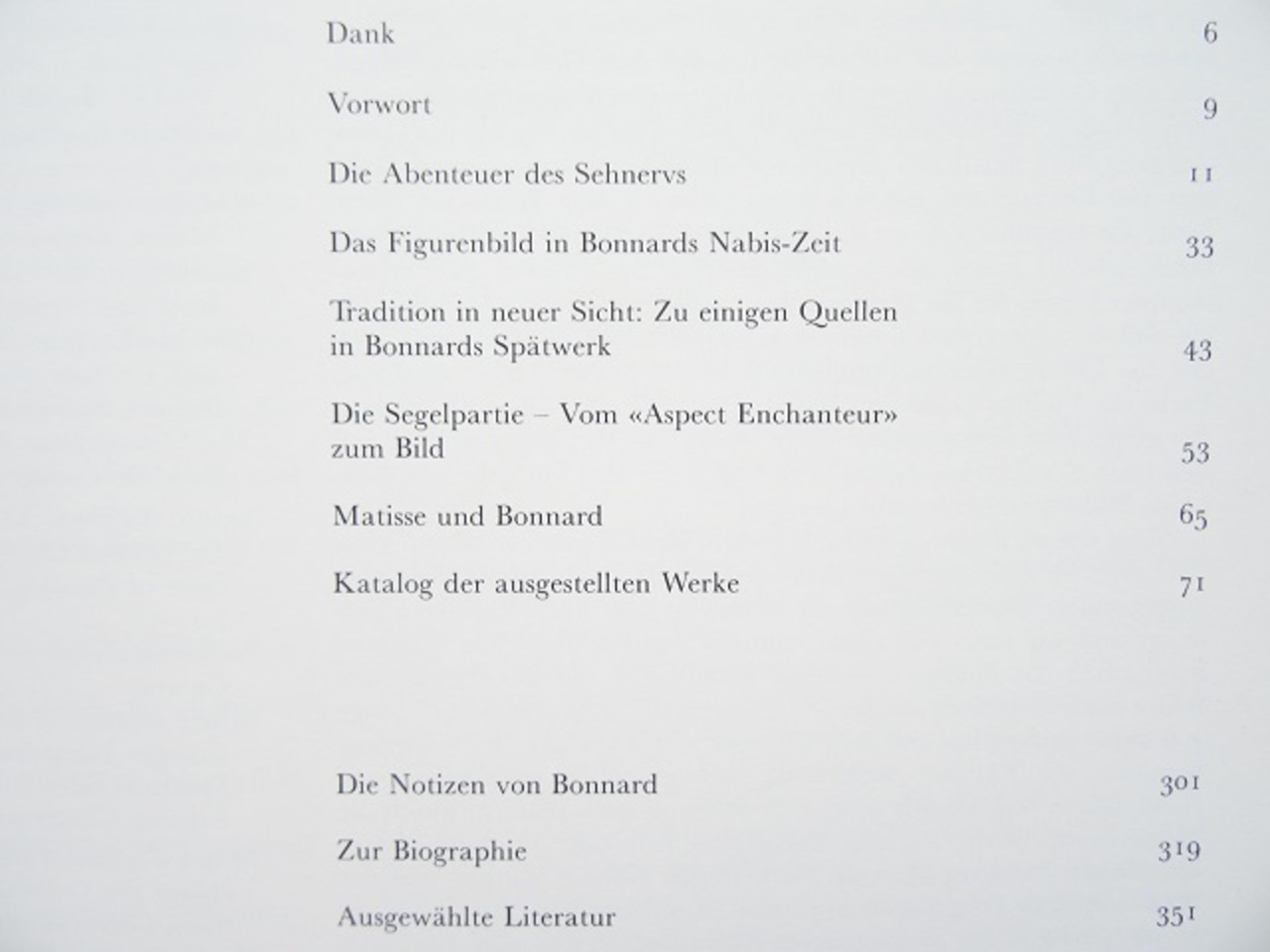 Dank 6

Vorwort 9

Die Abenteuer des Sehnervs 11

Das Figurenbild in Bonnards Nabis-Zeit 33

Tradition in neuer Sicht: Zu einigen Quellen in Bonnards Spätwerk 43

Die Segelpartie – Vom «Aspect Enchanteur» zum Bild 53

Matisse und Bonnard 65

Katalog der ausgestellten Werke 71

Die Notizen von Bonnard 301

Zur Biographie 319

Ausgewählte Literatur 351